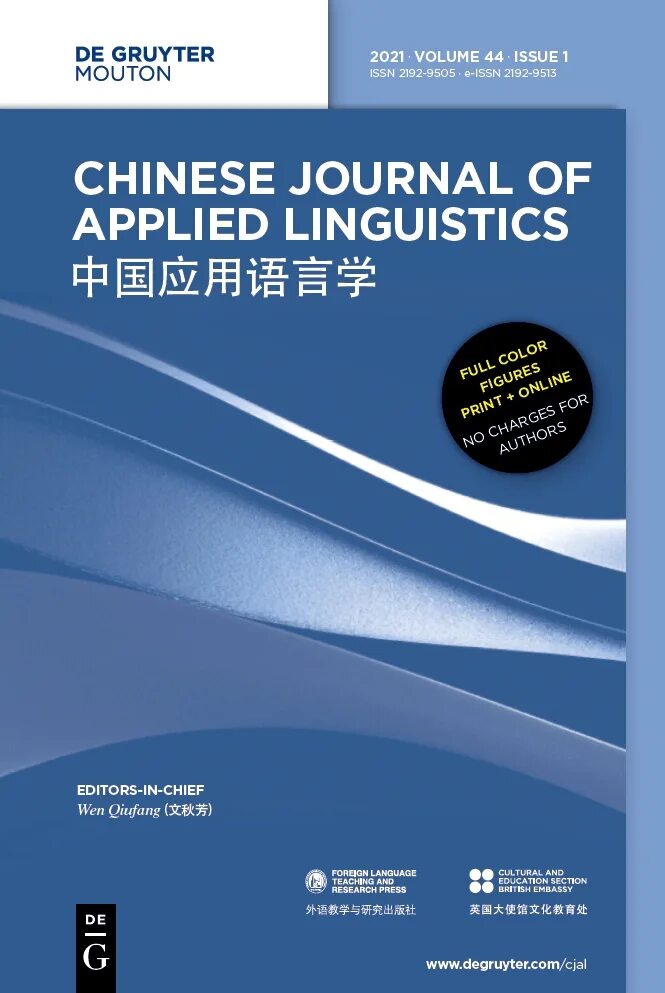 DE GRUYTER
MOUTON

2021 · VOLUME 44 · ISSUE 1
ISSN 2192-9505 · e-ISSN 2192-9513

CHINESE JOURNAL OF APPLIED LINGUISTICS
中国应用语言学

FULL COLOR FIGURES PRINT + ONLINE
NO CHARGES FOR AUTHORS

EDITORS-IN-CHIEF
Wen Qiufang (文秋芳)

FOREIGN LANGUAGE TEACHING AND RESEARCH PRESS
外语教学与研究出版社

CULTURAL AND EDUCATION SECTION BRITISH EMBASSY
英国大使馆文化教育处

DE
G

www.degruyter.com/cjal